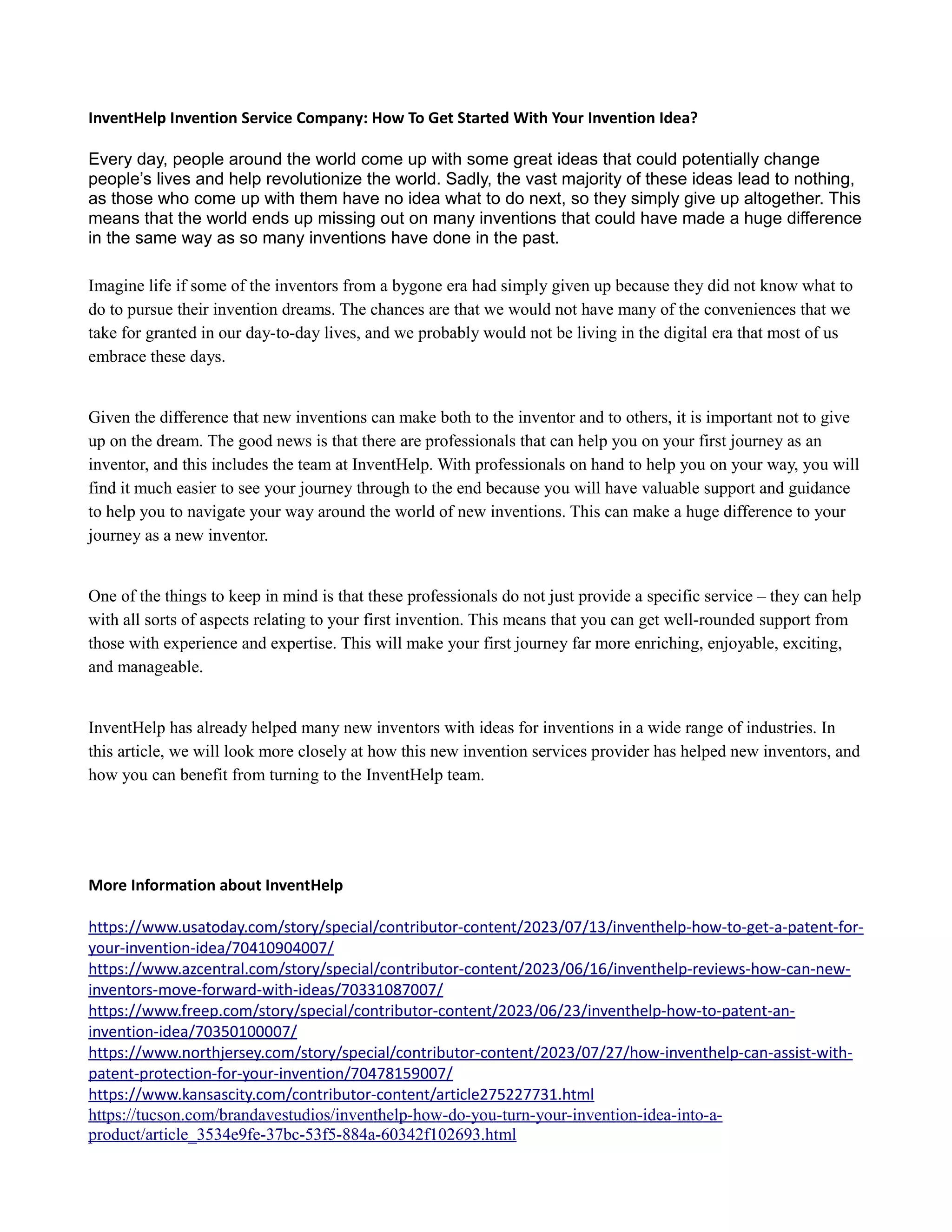 InventHelp Invention Service Company: How To Get Started With Your Invention Idea?

Every day, people around the world come up with some great ideas that could potentially change people's lives and help revolutionize the world. Sadly, the vast majority of these ideas lead to nothing, as those who come up with them have no idea what to do next, so they simply give up altogether. This means that the world ends up missing out on many inventions that could have made a huge difference in the same way as so many inventions have done in the past.

Imagine life if some of the inventors from a bygone era had simply given up because they did not know what to do to pursue their invention dreams. The chances are that we would not have many of the conveniences that we take for granted in our day-to-day lives, and we probably would not be living in the digital era that most of us embrace these days.

Given the difference that new inventions can make both to the inventor and to others, it is important not to give up on the dream. The good news is that there are professionals that can help you on your first journey as an inventor, and this includes the team at InventHelp. With professionals on hand to help you on your way, you will find it much easier to see your journey through to the end because you will have valuable support and guidance to help you to navigate your way around the world of new inventions. This can make a huge difference to your journey as a new inventor.

One of the things to keep in mind is that these professionals do not just provide a specific service – they can help with all sorts of aspects relating to your first invention. This means that you can get well-rounded support from those with experience and expertise. This will make your first journey far more enriching, enjoyable, exciting, and manageable.

InventHelp has already helped many new inventors with ideas for inventions in a wide range of industries. In this article, we will look more closely at how this new invention services provider has helped new inventors, and how you can benefit from turning to the InventHelp team.

More Information about InventHelp

https://www.usatoday.com/story/special/contributor-content/2023/07/13/inventhelp-how-to-get-a-patent-for-your-invention-idea/70410904007/
https://www.azcentral.com/story/special/contributor-content/2023/06/16/inventhelp-reviews-how-can-new-inventors-move-forward-with-ideas/70331087007/
https://www.freep.com/story/special/contributor-content/2023/06/23/inventhelp-how-to-patent-an-invention-idea/70350100007/
https://www.northjersey.com/story/special/contributor-content/2023/07/27/how-inventhelp-can-assist-with-patent-protection-for-your-invention/70478159007/
https://www.kansascity.com/contributor-content/article275227731.html
https://tucson.com/brandavestudios/inventhelp-how-do-you-turn-your-invention-idea-into-a-product/article_3534e9fe-37bc-53f5-884a-60342f102693.html